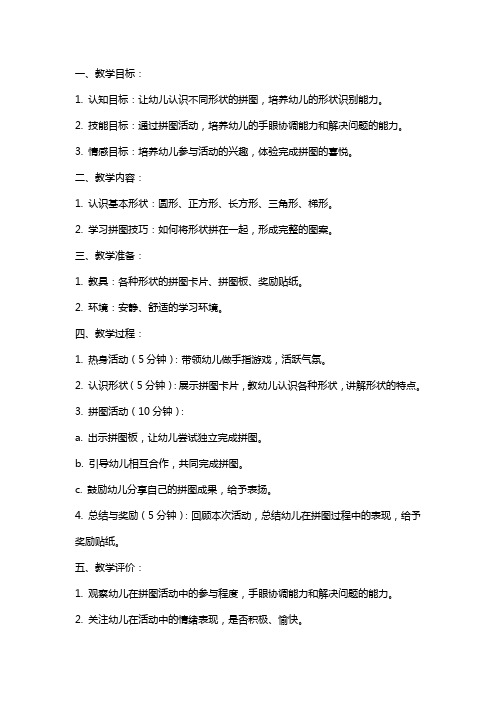 一、教学目标：

1. 认知目标：让幼儿认识不同形状的拼图，培养幼儿的形状识别能力。

2. 技能目标：通过拼图活动，培养幼儿的手眼协调能力和解决问题的能力。

3. 情感目标：培养幼儿参与活动的兴趣，体验完成拼图的喜悦。

二、教学内容：

1. 认识基本形状：圆形、正方形、长方形、三角形、梯形。

2. 学习拼图技巧：如何将形状拼在一起，形成完整的图案。

三、教学准备：

1. 教具：各种形状的拼图卡片、拼图板、奖励贴纸。

2. 环境：安静、舒适的学习环境。

四、教学过程：

1. 热身活动（5分钟）：带领幼儿做手指游戏，活跃气氛。

2. 认识形状（5分钟）：展示拼图卡片，教幼儿认识各种形状，讲解形状的特点。

3. 拼图活动（10分钟）：

a. 出示拼图板，让幼儿尝试独立完成拼图。

b. 引导幼儿相互合作，共同完成拼图。

c. 鼓励幼儿分享自己的拼图成果，给予表扬。

4. 总结与奖励（5分钟）：回顾本次活动，总结幼儿在拼图过程中的表现，给予奖励贴纸。

五、教学评价：

1. 观察幼儿在拼图活动中的参与程度，手眼协调能力和解决问题的能力。

2. 关注幼儿在活动中的情绪表现，是否积极、愉快。